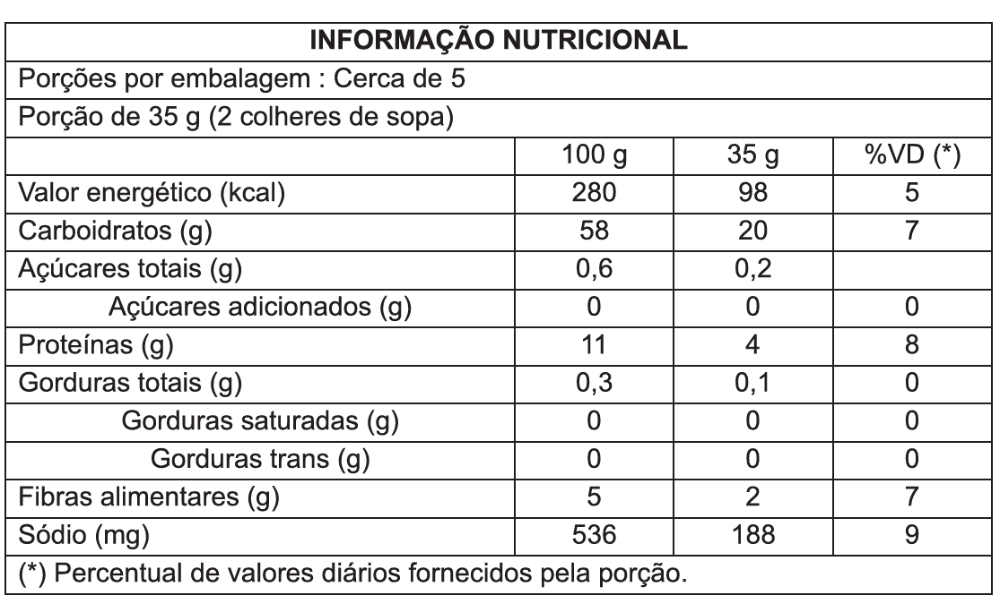 INFORMAÇÃO NUTRICIONAL

Porções por embalagem : Cerca de 5

Porção de 35 g (2 colheres de sopa)

| | 100 g | 35 g | %VD (*) |
|---|---|---|---|
| Valor energético (kcal) | 280 | 98 | 5 |
| Carboidratos (g) | 58 | 20 | 7 |
| Açúcares totais (g) | 0,6 | 0,2 | |
| Açúcares adicionados (g) | 0 | 0 | 0 |
| Proteínas (g) | 11 | 4 | 8 |
| Gorduras totais (g) | 0,3 | 0,1 | 0 |
| Gorduras saturadas (g) | 0 | 0 | 0 |
| Gorduras trans (g) | 0 | 0 | 0 |
| Fibras alimentares (g) | 5 | 2 | 7 |
| Sódio (mg) | 536 | 188 | 9 |

(*) Percentual de valores diários fornecidos pela porção.